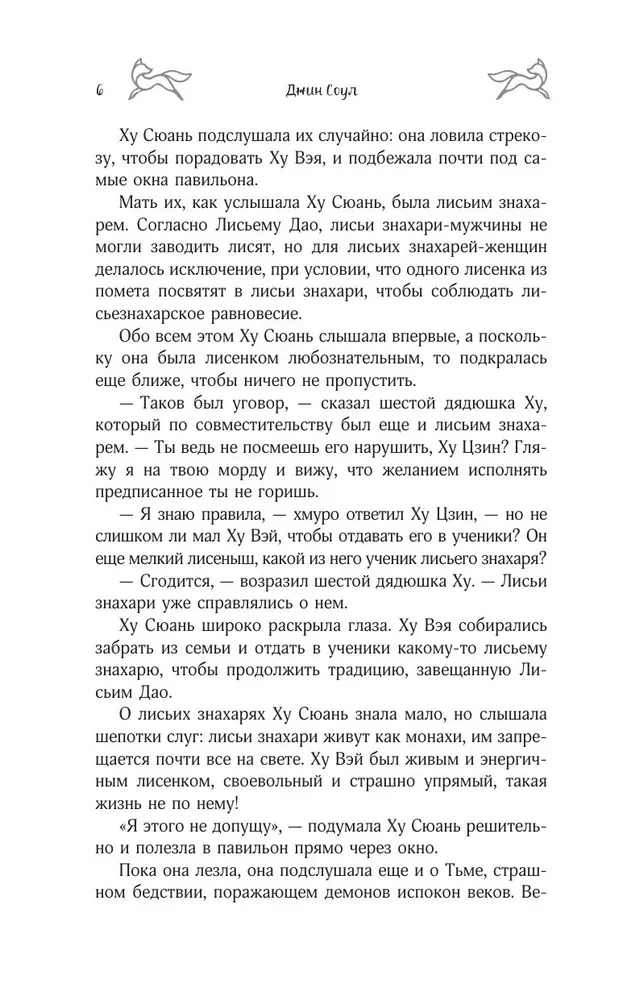 6 Джин Соул

Ху Сюань подслушала их случайно: она ловила стрекозу, чтобы порадовать Ху Вэя, и подбежала почти под самые окна павильона.

Мать их, как услышала Ху Сюань, была лисьим знахарем. Согласно Лисьему Дао, лисьи знахари-мужчины не могли заводить лисят, но для лисьих знахарей-женщин делалось исключение, при условии, что одного лисенка из помета посвятят в лисьи знахари, чтобы соблюдать лисьезнахарское равновесие.

Обо всем этом Ху Сюань слышала впервые, а поскольку она была лисенком любознательным, то подкралась еще ближе, чтобы ничего не пропустить.

— Таков был уговор, — сказал шестой дядюшка Ху, который по совместительству был еще и лисьим знахарем. — Ты ведь не посмеешь его нарушить, Ху Цзин? Гляжу я на твою морду и вижу, что желанием исполнять предписанное ты не горишь.

— Я знаю правила, — хмуро ответил Ху Цзин, — но не слишком ли мал Ху Вэй, чтобы отдавать его в ученики? Он еще мелкий лисеныш, какой из него ученик лисьего знахаря?

— Сгодится, — возразил шестой дядюшка Ху. — Лисьи знахари уже справлялись о нем.

Ху Сюань широко раскрыла глаза. Ху Вэя собирались забрать из семьи и отдать в ученики какому-то лисьему знахарю, чтобы продолжить традицию, завещанную Лисьим Дао.

О лисьих знахарях Ху Сюань знала мало, но слышала шепотки слуг: лисьи знахари живут как монахи, им запрещается почти все на свете. Ху Вэй был живым и энергичным лисенком, своевольный и страшно упрямый, такая жизнь не по нему!

«Я этого не допущу», — подумала Ху Сюань решительно и полезла в павильон прямо через окно.

Пока она лезла, она подслушала еще и о Тьме, страшном бедствии, поражающем демонов испокон веков. Ве-